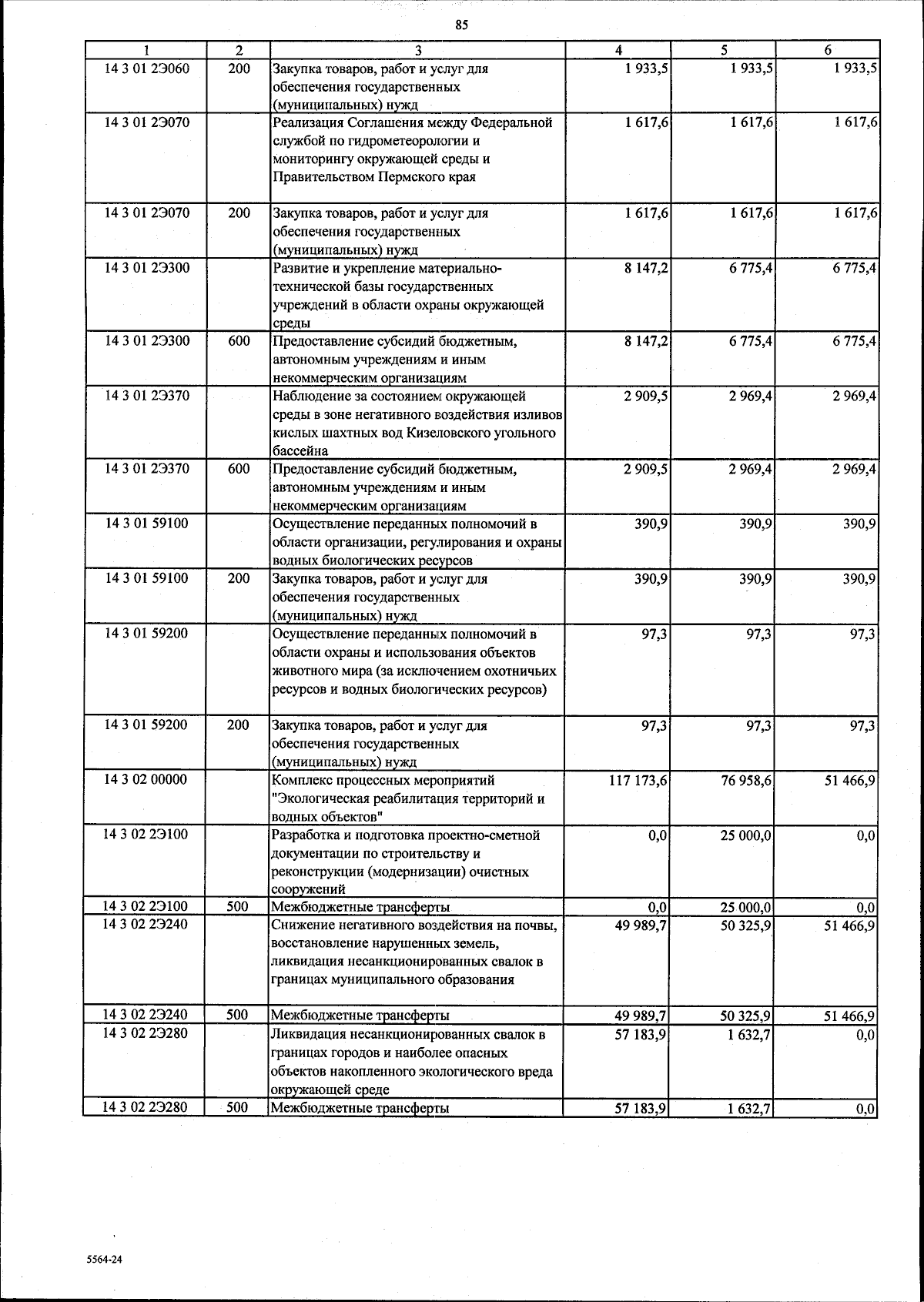 85

| 1 | 2 | 3 | 4 | 5 | 6 |
|---|---|---|---|---|---|
| 14 3 01 2Э060 | 200 | Закупка товаров, работ и услуг для обеспечения государственных (муниципальных) нужд | 1 933,5 | 1 933,5 | 1 933,5 |
| 14 3 01 2Э070 | | Реализация Соглашения между Федеральной службой по гидрометеорологии и мониторингу окружающей среды и Правительством Пермского края | 1 617,6 | 1 617,6 | 1 617,6 |
| 14 3 01 2Э070 | 200 | Закупка товаров, работ и услуг для обеспечения государственных (муниципальных) нужд | 1 617,6 | 1 617,6 | 1 617,6 |
| 14 3 01 2Э300 | | Развитие и укрепление материально-технической базы государственных учреждений в области охраны окружающей среды | 8 147,2 | 6 775,4 | 6 775,4 |
| 14 3 01 2Э300 | 600 | Предоставление субсидий бюджетным, автономным учреждениям и иным некоммерческим организациям | 8 147,2 | 6 775,4 | 6 775,4 |
| 14 3 01 2Э370 | | Наблюдение за состоянием окружающей среды в зоне негативного воздействия изливов кислых шахтных вод Кизеловского угольного бассейна | 2 909,5 | 2 969,4 | 2 969,4 |
| 14 3 01 2Э370 | 600 | Предоставление субсидий бюджетным, автономным учреждениям и иным некоммерческим организациям | 2 909,5 | 2 969,4 | 2 969,4 |
| 14 3 01 59100 | | Осуществление переданных полномочий в области организации, регулирования и охраны водных биологических ресурсов | 390,9 | 390,9 | 390,9 |
| 14 3 01 59100 | 200 | Закупка товаров, работ и услуг для обеспечения государственных (муниципальных) нужд | 390,9 | 390,9 | 390,9 |
| 14 3 01 59200 | | Осуществление переданных полномочий в области охраны и использования объектов животного мира (за исключением охотничьих ресурсов и водных биологических ресурсов) | 97,3 | 97,3 | 97,3 |
| 14 3 01 59200 | 200 | Закупка товаров, работ и услуг для обеспечения государственных (муниципальных) нужд | 97,3 | 97,3 | 97,3 |
| 14 3 02 00000 | | Комплекс процессных мероприятий "Экологическая реабилитация территорий и водных объектов" | 117 173,6 | 76 958,6 | 51 466,9 |
| 14 3 02 2Э100 | | Разработка и подготовка проектно-сметной документации по строительству и реконструкции (модернизации) очистных сооружений | 0,0 | 25 000,0 | 0,0 |
| 14 3 02 2Э100 | 500 | Межбюджетные трансферты | 0,0 | 25 000,0 | 0,0 |
| 14 3 02 2Э240 | | Снижение негативного воздействия на почвы, восстановление нарушенных земель, ликвидация несанкционированных свалок в границах муниципального образования | 49 989,7 | 50 325,9 | 51 466,9 |
| 14 3 02 2Э240 | 500 | Межбюджетные трансферты | 49 989,7 | 50 325,9 | 51 466,9 |
| 14 3 02 2Э280 | | Ликвидация несанкционированных свалок в границах городов и наиболее опасных объектов накопленного экологического вреда окружающей среде | 57 183,9 | 1 632,7 | 0,0 |
| 14 3 02 2Э280 | 500 | Межбюджетные трансферты | 57 183,9 | 1 632,7 | 0,0 |

5564-24